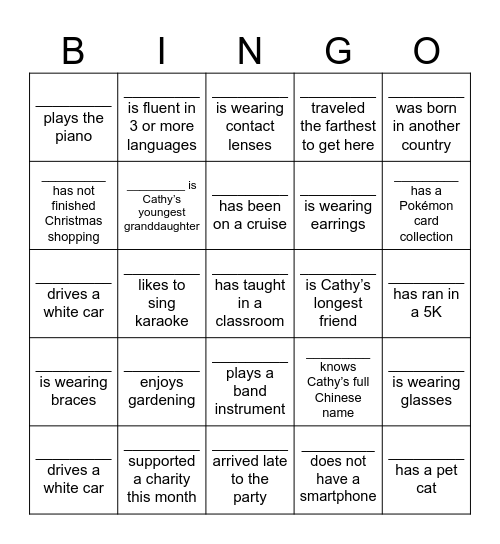 | B | I | N | G | O |
|---|---|---|---|---|
| __________ plays the piano | __________ is fluent in 3 or more languages | __________ is wearing contact lenses | __________ traveled the farthest to get here | __________ was born in another country |
| __________ has not finished Christmas shopping | __________ is Cathy's youngest granddaughter | __________ has been on a cruise | __________ is wearing earrings | __________ has a Pokémon card collection |
| __________ drives a white car | __________ likes to sing karaoke | __________ has taught in a classroom | __________ is Cathy's longest friend | __________ has ran in a 5K |
| __________ is wearing braces | __________ enjoys gardening | __________ plays a band instrument | __________ knows Cathy's full Chinese name | __________ is wearing glasses |
| __________ drives a white car | __________ supported a charity this month | __________ arrived late to the party | __________ does not have a smartphone | __________ has a pet cat |